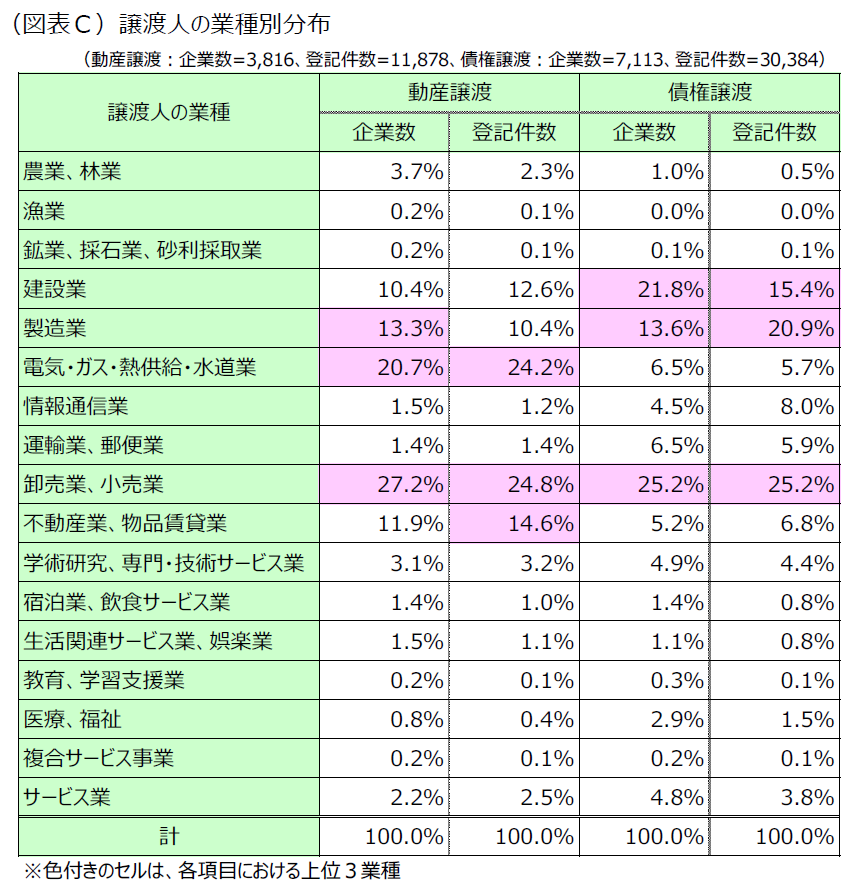 （図表C）譲渡人の業種別分布

（動産譲渡：企業数=3,816、登記件数=11,878、債権譲渡：企業数=7,113、登記件数=30,384）

| 譲渡人の業種 | 動産譲渡 企業数 | 動産譲渡 登記件数 | 債権譲渡 企業数 | 債権譲渡 登記件数 |
|---|---|---|---|---|
| 農業、林業 | 3.7% | 2.3% | 1.0% | 0.5% |
| 漁業 | 0.2% | 0.1% | 0.0% | 0.0% |
| 鉱業、採石業、砂利採取業 | 0.2% | 0.1% | 0.1% | 0.1% |
| 建設業 | 10.4% | 12.6% | 21.8% | 15.4% |
| 製造業 | 13.3% | 10.4% | 13.6% | 20.9% |
| 電気・ガス・熱供給・水道業 | 20.7% | 24.2% | 6.5% | 5.7% |
| 情報通信業 | 1.5% | 1.2% | 4.5% | 8.0% |
| 運輸業、郵便業 | 1.4% | 1.4% | 6.5% | 5.9% |
| 卸売業、小売業 | 27.2% | 24.8% | 25.2% | 25.2% |
| 不動産業、物品賃貸業 | 11.9% | 14.6% | 5.2% | 6.8% |
| 学術研究、専門・技術サービス業 | 3.1% | 3.2% | 4.9% | 4.4% |
| 宿泊業、飲食サービス業 | 1.4% | 1.0% | 1.4% | 0.8% |
| 生活関連サービス業、娯楽業 | 1.5% | 1.1% | 1.1% | 0.8% |
| 教育、学習支援業 | 0.2% | 0.1% | 0.3% | 0.1% |
| 医療、福祉 | 0.8% | 0.4% | 2.9% | 1.5% |
| 複合サービス事業 | 0.2% | 0.1% | 0.2% | 0.1% |
| サービス業 | 2.2% | 2.5% | 4.8% | 3.8% |
| 計 | 100.0% | 100.0% | 100.0% | 100.0% |

※色付きのセルは、各項目における上位３業種